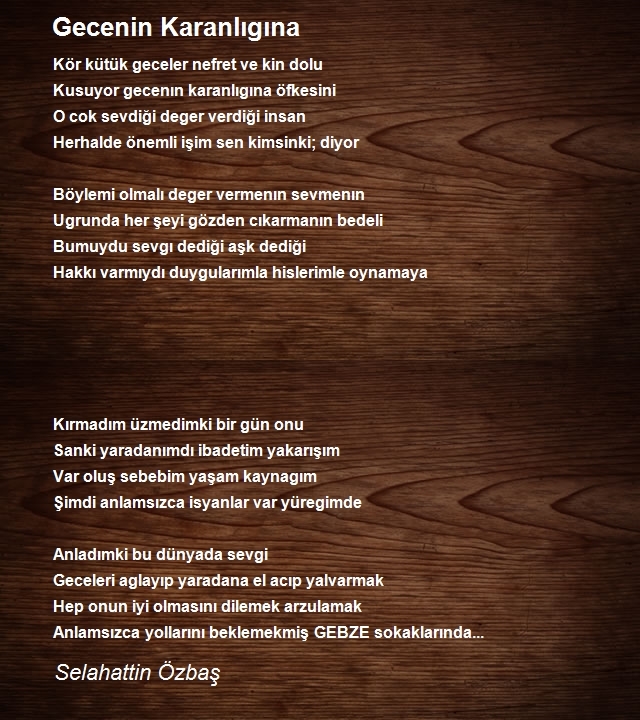 Gecenin Karanlıgına

Kör kütük geceler nefret ve kin dolu
Kusuyor gecenın karanlıgına öfkesini
O cok sevdiği deger verdiği insan
Herhalde önemli işim sen kimsinki; diyor

Böylemi olmalı deger vermenın sevmenın
Ugrunda her şeyi gözden cıkarmanın bedeli
Bumuydu sevgı dediği aşk dediği
Hakkı varmıydı duygularımla hislerimle oynamaya

Kırmadım üzmedimki bir gün onu
Sanki yaradanımdı ibadetim yakarışım
Var oluş sebebim yaşam kaynagım
Şimdi anlamsızca isyanlar var yüregimde

Anladımki bu dünyada sevgi
Geceleri aglayıp yaradana el acıp yalvarmak
Hep onun iyi olmasını dilemek arzulamak
Anlamsızca yollarını beklemekmiş GEBZE sokaklarında...

Selahattin Özbaş